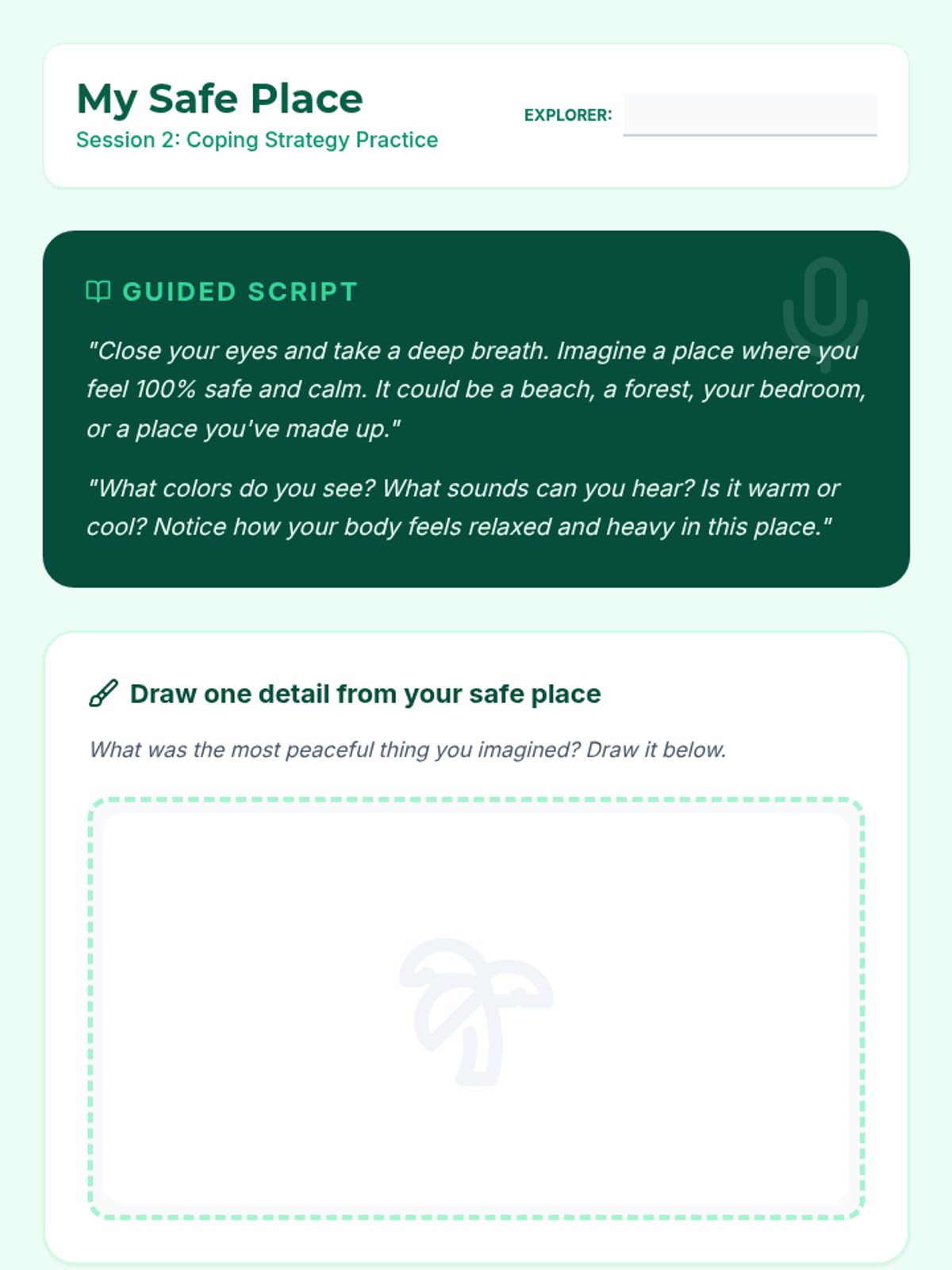 My Safe Place
Session 2: Coping Strategy Practice

EXPLORER:

GUIDED SCRIPT

"Close your eyes and take a deep breath. Imagine a place where you feel 100% safe and calm. It could be a beach, a forest, your bedroom, or a place you've made up."

"What colors do you see? What sounds can you hear? Is it warm or cool? Notice how your body feels relaxed and heavy in this place."

Draw one detail from your safe place

What was the most peaceful thing you imagined? Draw it below.